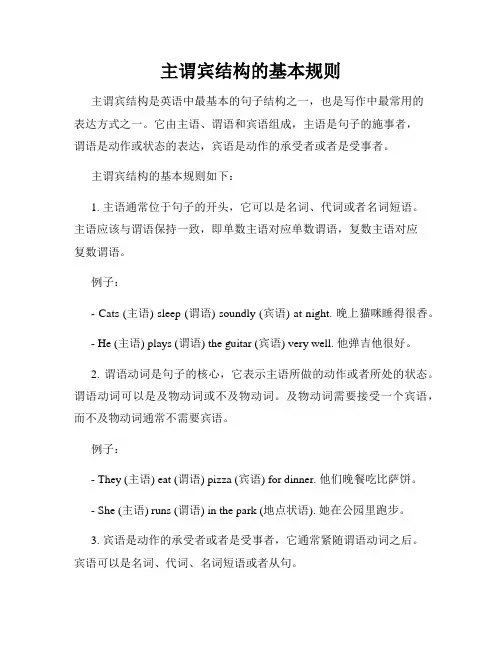 主谓宾结构的基本规则

主谓宾结构是英语中最基本的句子结构之一，也是写作中最常用的表达方式之一。它由主语、谓语和宾语组成，主语是句子的施事者，谓语是动作或状态的表达，宾语是动作的承受者或者是受事者。

主谓宾结构的基本规则如下：

1. 主语通常位于句子的开头，它可以是名词、代词或者名词短语。主语应该与谓语保持一致，即单数主语对应单数谓语，复数主语对应复数谓语。

例子：

- Cats (主语) sleep (谓语) soundly (宾语) at night. 晚上猫咪睡得很香。

- He (主语) plays (谓语) the guitar (宾语) very well. 他弹吉他很好。

2. 谓语动词是句子的核心，它表示主语所做的动作或者所处的状态。谓语动词可以是及物动词或不及物动词。及物动词需要接受一个宾语，而不及物动词通常不需要宾语。

例子：

- They (主语) eat (谓语) pizza (宾语) for dinner. 他们晚餐吃比萨饼。

- She (主语) runs (谓语) in the park (地点状语). 她在公园里跑步。

3. 宾语是动作的承受者或者是受事者，它通常紧随谓语动词之后。宾语可以是名词、代词、名词短语或者从句。